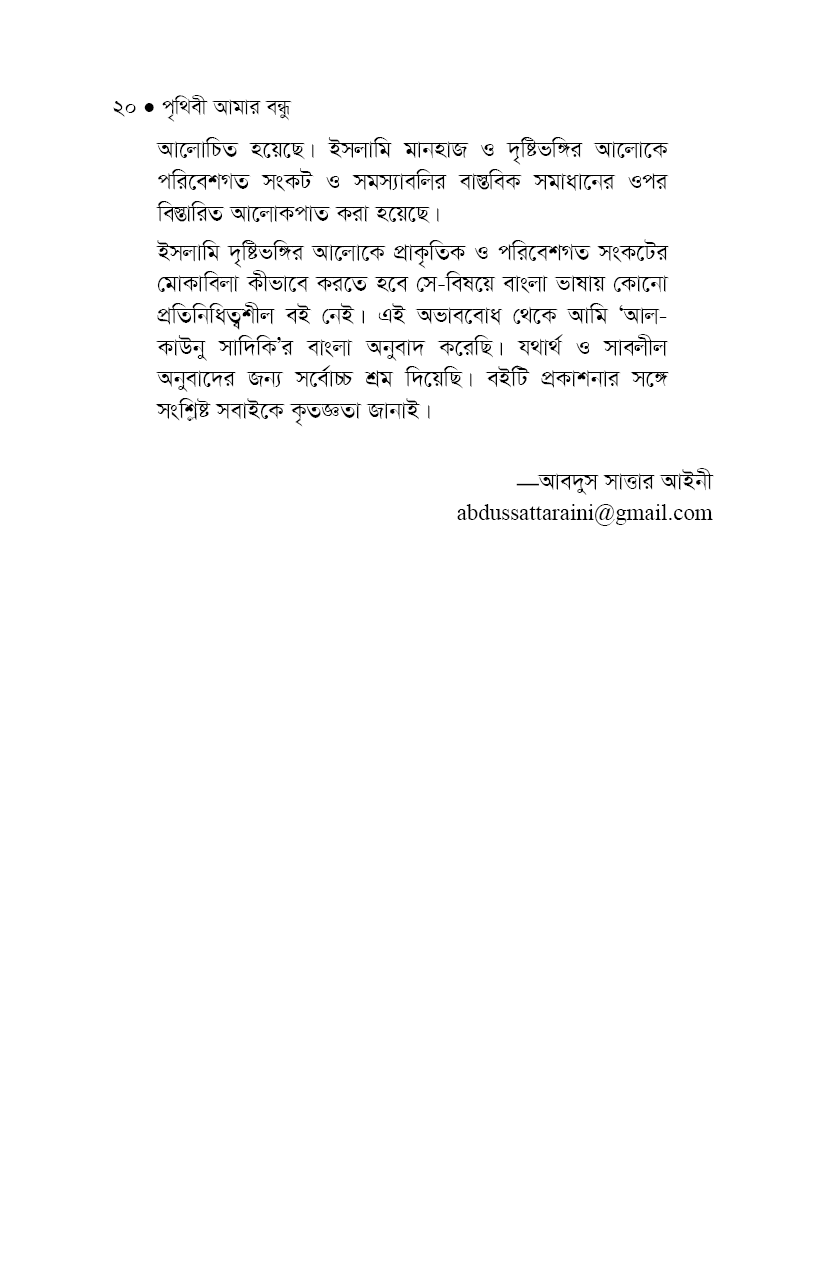 ২০ ● পৃথিবী আমার বন্ধু

আলোচিত হয়েছে। ইসলামি মানহাজ ও দৃষ্টিভঙ্গির আলোকে পরিবেশগত সংকট ও সমস্যাবলির বাস্তবিক সমাধানের ওপর বিস্তারিত আলোকপাত করা হয়েছে।

ইসলামি দৃষ্টিভঙ্গির আলোকে প্রাকৃতিক ও পরিবেশগত সংকটের মোকাবিলা কীভাবে করতে হবে সে-বিষয়ে বাংলা ভাষায় কোনো প্রতিনিধিত্বশীল বই নেই। এই অভাববোধ থেকে আমি 'আল-কাউনু সাদিকি'র বাংলা অনুবাদ করেছি। যথার্থ ও সাবলীল অনুবাদের জন্য সর্বোচ্চ শ্রম দিয়েছি। বইটি প্রকাশনার সঙ্গে সংশ্লিষ্ট সবাইকে কৃতজ্ঞতা জানাই।

—আবদুস সাত্তার আইনী
abdussattaraini@gmail.com